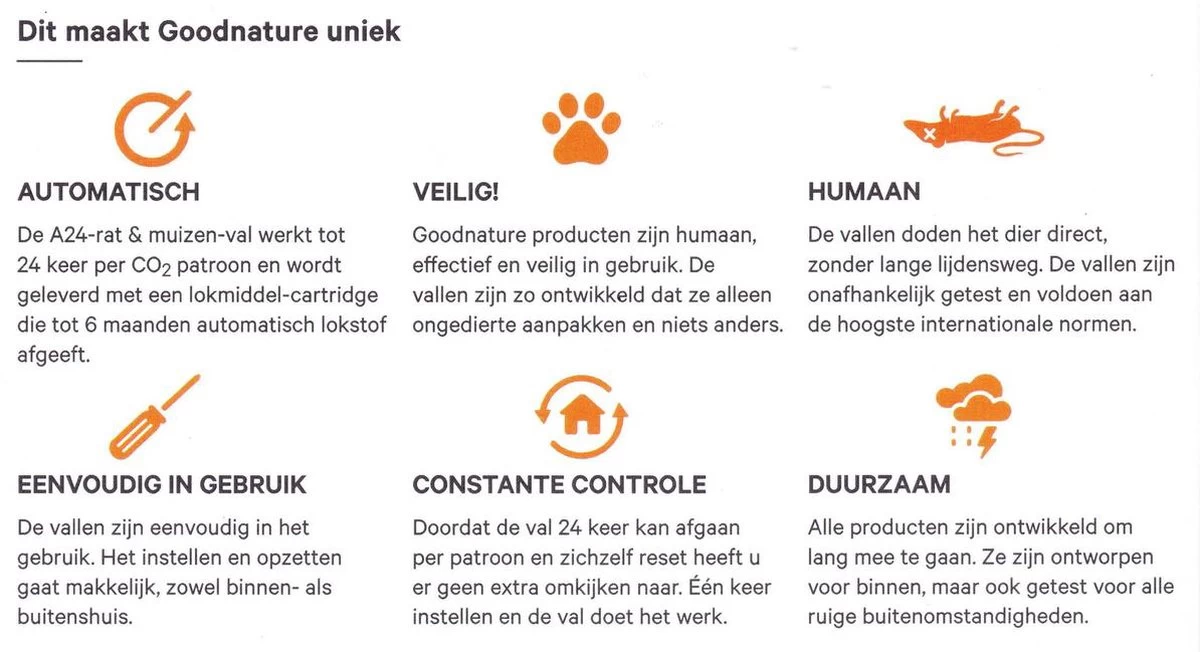 Dit maakt Goodnature uniek

AUTOMATISCH

De A24-rat & muizen-val werkt tot 24 keer per $CO_2$ patroon en wordt geleverd met een lokmiddel-cartridge die tot 6 maanden automatisch lokstof afgeeft.

VEILIG!

Goodnature producten zijn humaan, effectief en veilig in gebruik. De vallen zijn zo ontwikkeld dat ze alleen ongedierte aanpakken en niets anders.

HUMAAN

De vallen doden het dier direct, zonder lange lijdensweg. De vallen zijn onafhankelijk getest en voldoen aan de hoogste internationale normen.

EENVOUDIG IN GEBRUIK

De vallen zijn eenvoudig in het gebruik. Het instellen en opzetten gaat makkelijk, zowel binnen- als buitenshuis.

CONSTANTE CONTROLE

Doordat de val 24 keer kan afgaan per patroon en zichzelf reset heeft u er geen extra omkijken naar. Één keer instellen en de val doet het werk.

DUURZAAM

Alle producten zijn ontwikkeld om lang mee te gaan. Ze zijn ontworpen voor binnen, maar ook getest voor alle ruige buitenomstandigheden.